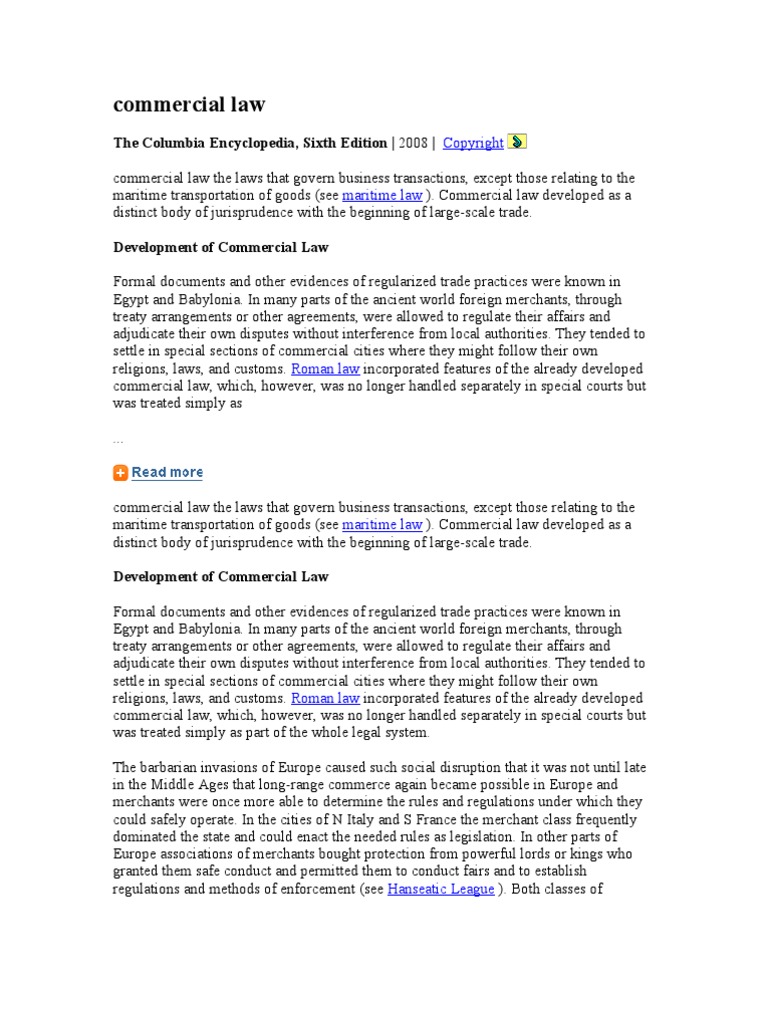 commercial law

The Columbia Encyclopedia, Sixth Edition | 2008 | Copyright

commercial law the laws that govern business transactions, except those relating to the maritime transportation of goods (see maritime law ). Commercial law developed as a distinct body of jurisprudence with the beginning of large-scale trade.

Development of Commercial Law

Formal documents and other evidences of regularized trade practices were known in Egypt and Babylonia. In many parts of the ancient world foreign merchants, through treaty arrangements or other agreements, were allowed to regulate their affairs and adjudicate their own disputes without interference from local authorities. They tended to settle in special sections of commercial cities where they might follow their own religions, laws, and customs. Roman law incorporated features of the already developed commercial law, which, however, was no longer handled separately in special courts but was treated simply as

...

Read more

commercial law the laws that govern business transactions, except those relating to the maritime transportation of goods (see maritime law ). Commercial law developed as a distinct body of jurisprudence with the beginning of large-scale trade.

Development of Commercial Law

Formal documents and other evidences of regularized trade practices were known in Egypt and Babylonia. In many parts of the ancient world foreign merchants, through treaty arrangements or other agreements, were allowed to regulate their affairs and adjudicate their own disputes without interference from local authorities. They tended to settle in special sections of commercial cities where they might follow their own religions, laws, and customs. Roman law incorporated features of the already developed commercial law, which, however, was no longer handled separately in special courts but was treated simply as part of the whole legal system.

The barbarian invasions of Europe caused such social disruption that it was not until late in the Middle Ages that long-range commerce again became possible in Europe and merchants were once more able to determine the rules and regulations under which they could safely operate. In the cities of N Italy and S France the merchant class frequently dominated the state and could enact the needed rules as legislation. In other parts of Europe associations of merchants bought protection from powerful lords or kings who granted them safe conduct and permitted them to conduct fairs and to establish regulations and methods of enforcement (see Hanseatic League ). Both classes of